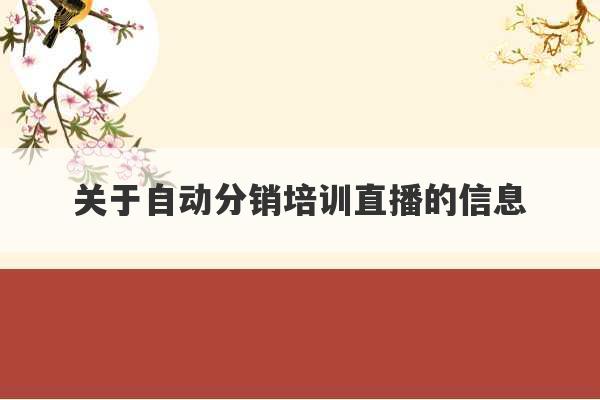 关于自动分销培训直播的信息